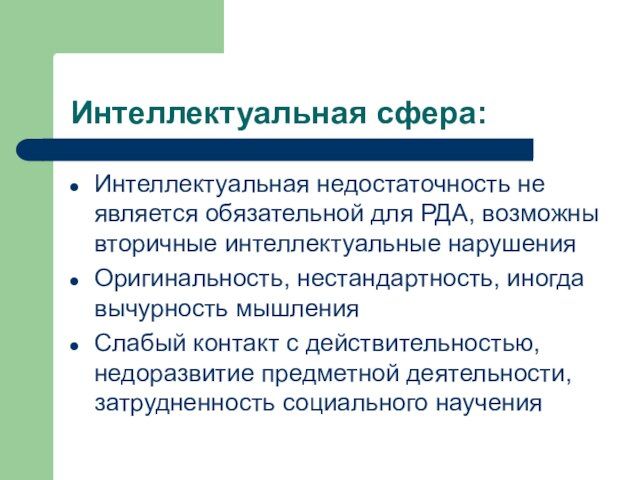 Интеллектуальная сфера:

• Интеллектуальная недостаточность не является обязательной для РДА, возможны вторичные интеллектуальные нарушения
• Оригинальность, нестандартность, иногда вычурность мышления
• Слабый контакт с действительностью, недоразвитие предметной деятельности, затрудненность социального научения